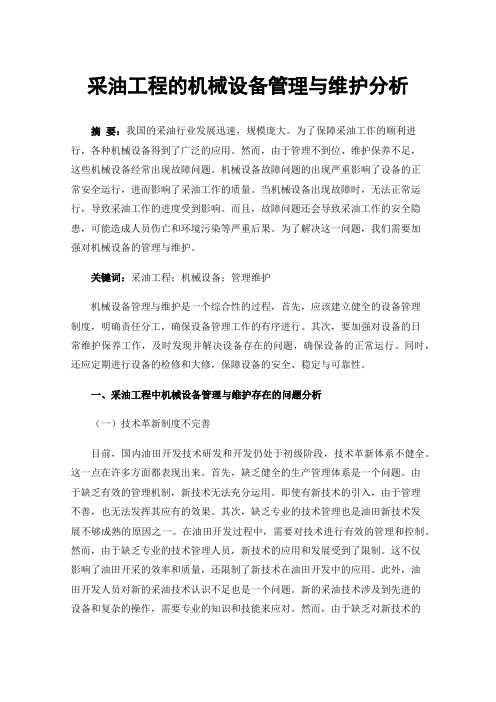 采油工程的机械设备管理与维护分析

摘 要：我国的采油行业发展迅速，规模庞大。为了保障采油工作的顺利进行，各种机械设备得到了广泛的应用。然而，由于管理不到位、维护保养不足，这些机械设备经常出现故障问题。机械设备故障问题的出现严重影响了设备的正常安全运行，进而影响了采油工作的质量。当机械设备出现故障时，无法正常运行，导致采油工作的进度受到影响。而且，故障问题还会导致采油工作的安全隐患，可能造成人员伤亡和环境污染等严重后果。为了解决这一问题，我们需要加强对机械设备的管理与维护。

关键词：采油工程；机械设备；管理维护

机械设备管理与维护是一个综合性的过程，首先，应该建立健全的设备管理制度，明确责任分工，确保设备管理工作的有序进行。其次，要加强对设备的日常维护保养工作，及时发现并解决设备存在的问题，确保设备的正常运行。同时，还应定期进行设备的检修和大修，保障设备的安全、稳定与可靠性。

一、采油工程中机械设备管理与维护存在的问题分析

（一）技术革新制度不完善

目前，国内油田开发技术研发和开发仍处于初级阶段，技术革新体系不健全。这一点在许多方面都表现出来。首先，缺乏健全的生产管理体系是一个问题。由于缺乏有效的管理机制，新技术无法充分运用。即使有新技术的引入，由于管理不善，也无法发挥其应有的效果。其次，缺乏专业的技术管理也是油田新技术发展不够成熟的原因之一。在油田开发过程中，需要对技术进行有效的管理和控制。然而，由于缺乏专业的技术管理人员，新技术的应用和发展受到了限制。这不仅影响了油田开采的效率和质量，还限制了新技术在油田开发中的应用。此外，油田开发人员对新的采油技术认识不足也是一个问题。新的采油技术涉及到先进的设备和复杂的操作，需要专业的知识和技能来应对。然而，由于缺乏对新技术的